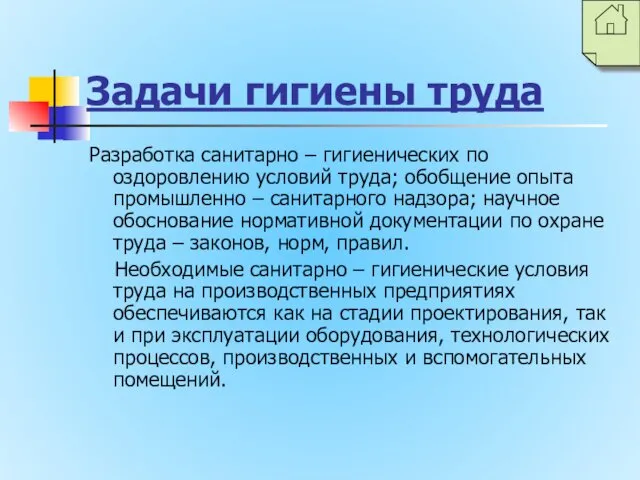 Задачи гигиены труда

Разработка санитарно – гигиенических по оздоровлению условий труда; обобщение опыта промышленно – санитарного надзора; научное обоснование нормативной документации по охране труда – законов, норм, правил.

Необходимые санитарно – гигиенические условия труда на производственных предприятиях обеспечиваются как на стадии проектирования, так и при эксплуатации оборудования, технологических процессов, производственных и вспомогательных помещений.